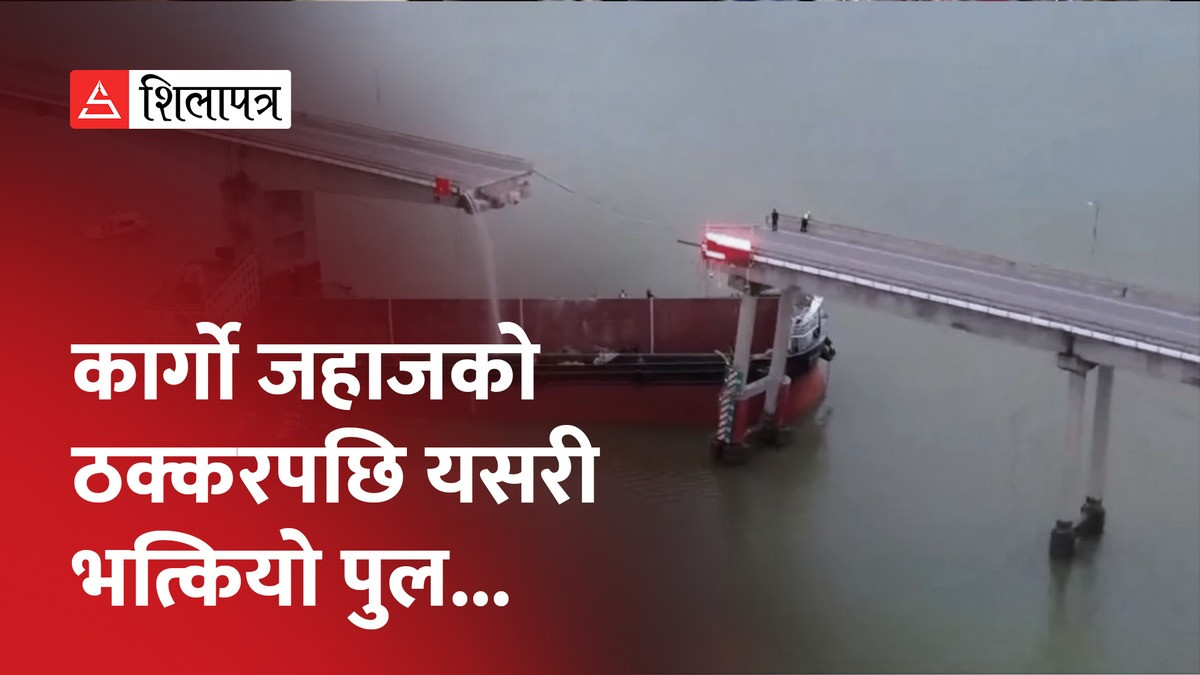 शिलापत्र

कार्गो जहाजको ठक्करपछि यसरी भत्कियो पुल...